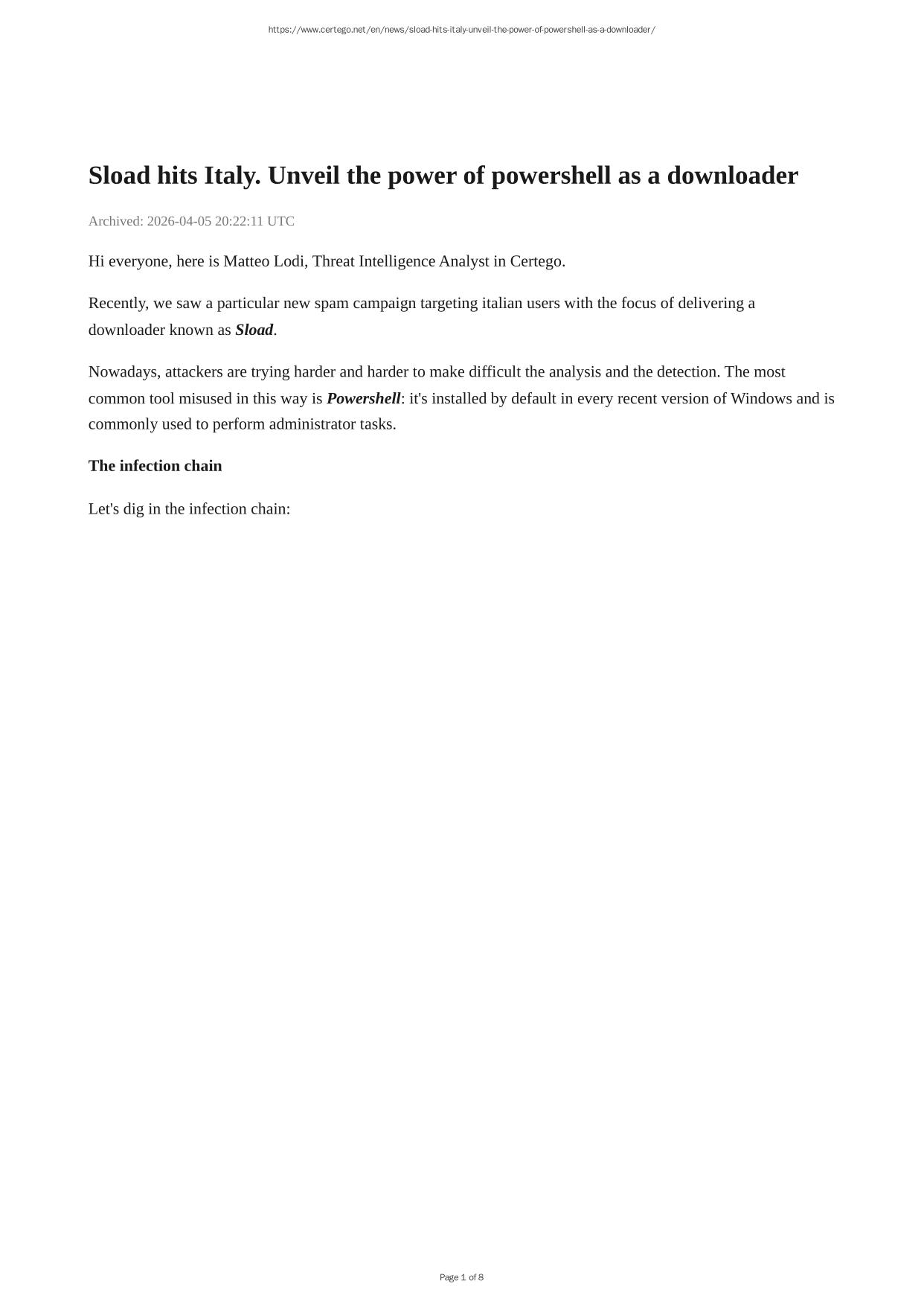 https://www.certego.net/en/news/sload-hits-italy-unveil-the-power-of-powershell-as-a-downloader/

Sload hits Italy. Unveil the power of powershell as a downloader

Archived: 2026-04-05 20:22:11 UTC

Hi everyone, here is Matteo Lodi, Threat Intelligence Analyst in Certego.

Recently, we saw a particular new spam campaign targeting italian users with the focus of delivering a downloader known as Sload.

Nowadays, attackers are trying harder and harder to make difficult the analysis and the detection. The most common tool misused in this way is Powershell: it's installed by default in every recent version of Windows and is commonly used to perform administrator tasks.

The infection chain

Let's dig in the infection chain:

Page 1 of 8